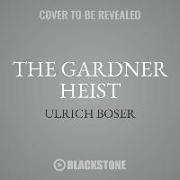 COVER TO BE REVEALED

THE GARDNER HEIST

ULRICH BOSER

BLACKSTONE